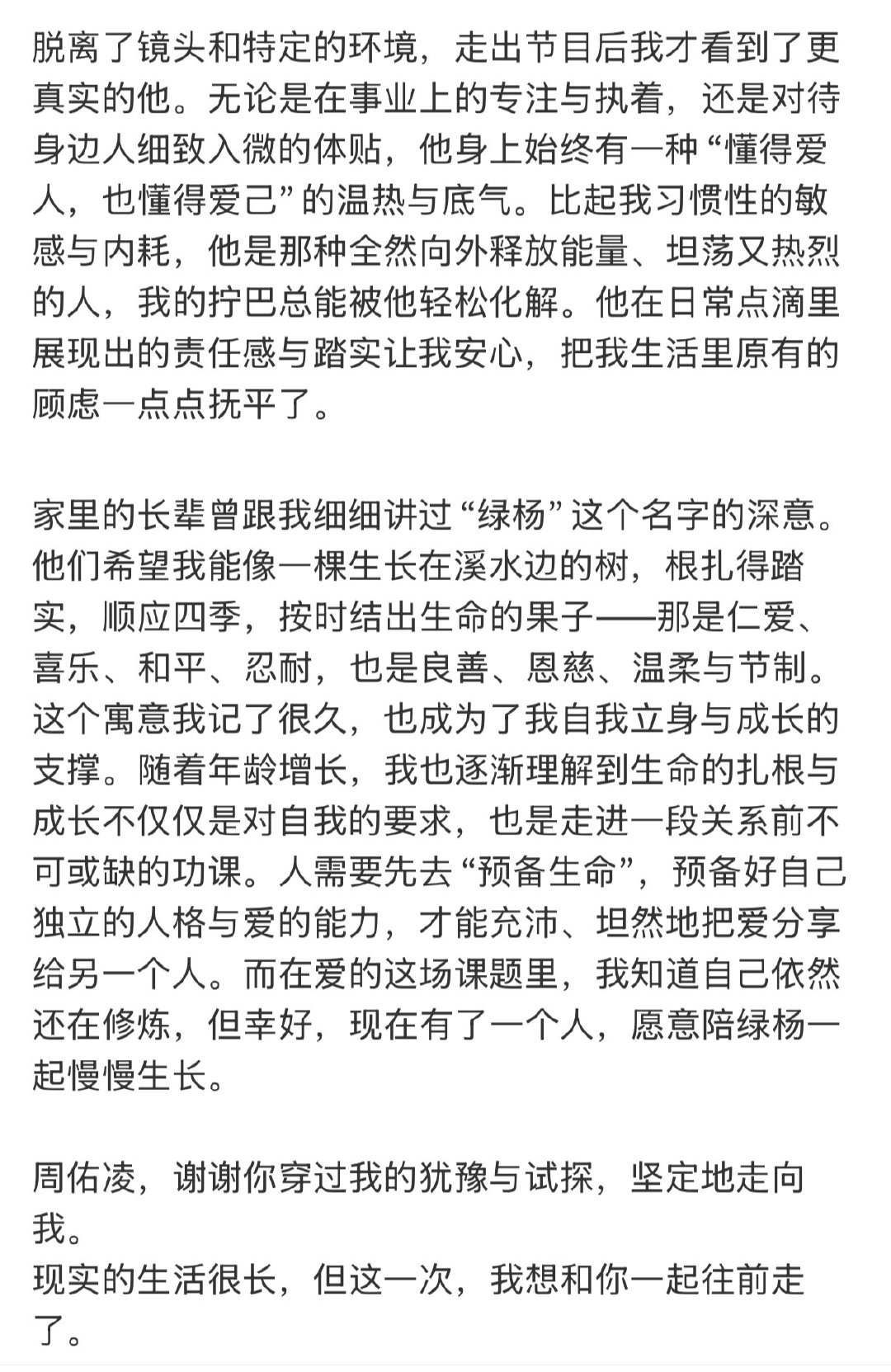 脱离了镜头和特定的环境，走出节目后我才看到了更真实的他。无论是在事业上的专注与执着，还是对待身边人细致入微的体贴，他身上始终有一种“懂得爱人，也懂得爱己”的温热与底气。比起我习惯性的敏感与内耗，他是那种全然向外释放能量、坦荡又热烈的人，我的拧巴总能被他轻松化解。他在日常点滴里展现出的责任感与踏实让我安心，把我生活里原有的顾虑一点点抚平了。

家里的长辈曾跟我细细讲过“绿杨”这个名字的深意。他们希望我能像一棵生长在溪水边的树，根扎得踏实，顺应四季，按时结出生命的果子——那是仁爱、喜乐、和平、忍耐，也是良善、恩慈、温柔与节制。这个寓意我记了很久，也成为了我自我立身与成长的支撑。随着年龄增长，我也逐渐理解到生命的扎根与成长不仅仅是对自我的要求，也是走进一段关系前不可或缺的功课。人需要先去“预备生命”，预备好自己独立的人格与爱的能力，才能充沛、坦然地把爱分享给另一个人。而在爱的这场课题里，我知道自己依然还在修炼，但幸好，现在有了一个人，愿意陪绿杨一起慢慢生长。

周佑凌，谢谢你穿过我的犹豫与试探，坚定地走向我。
现实的生活很长，但这一次，我想和你一起往前走了。